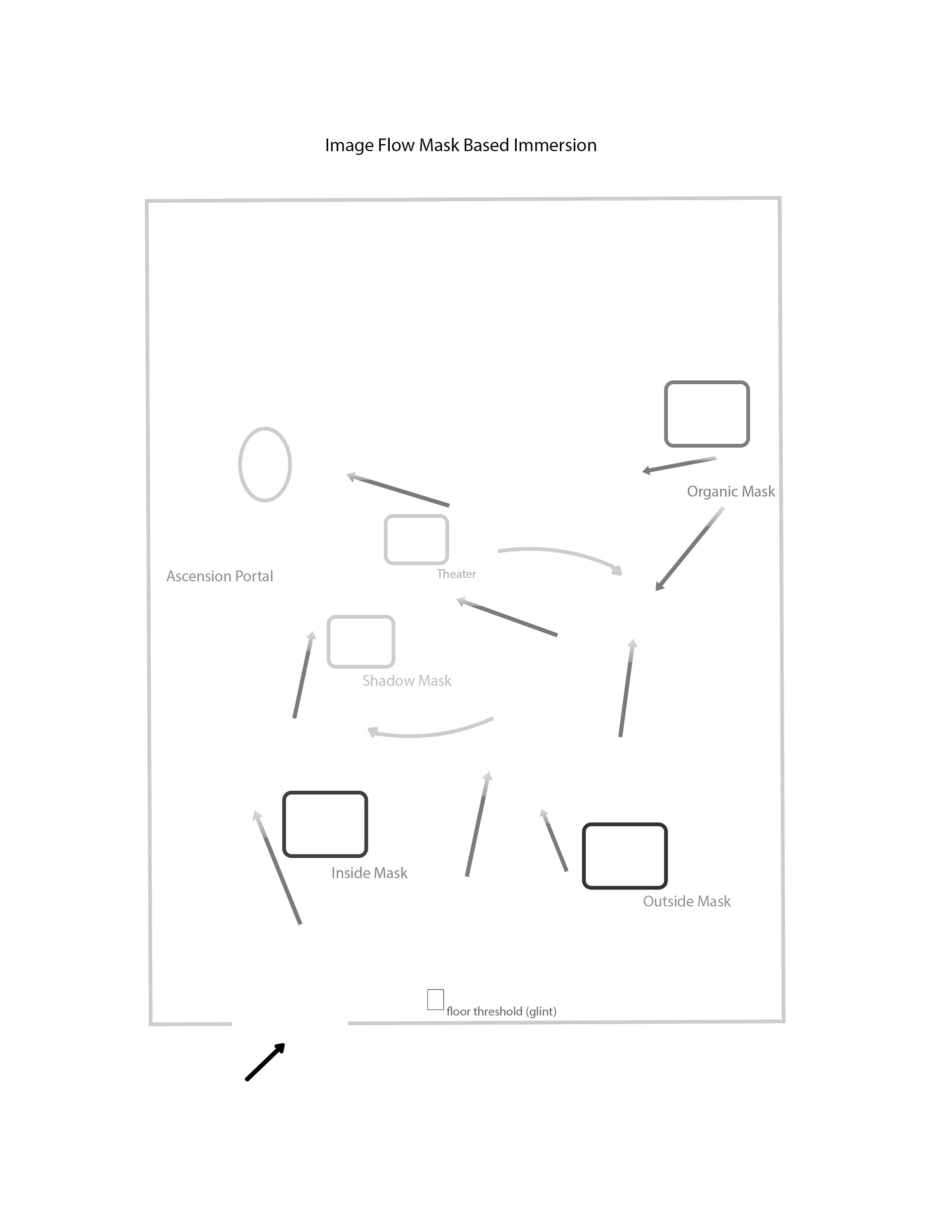 Image Flow Mask Based Immersion

Organic Mask

Ascension Portal

Theater

Shadow Mask

Inside Mask

Outside Mask

floor threshold (glint)